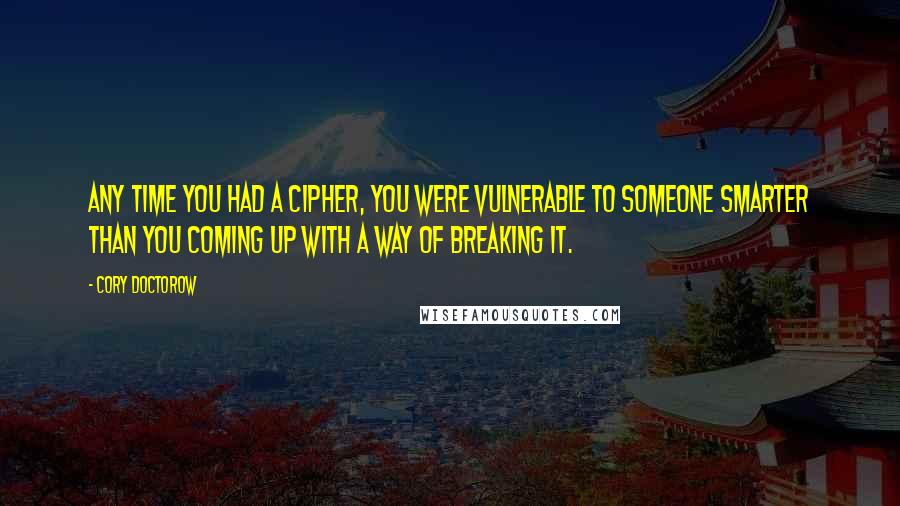 ANY TIME YOU HAD A CIPHER, YOU WERE VULNERABLE TO SOMEONE SMARTER THAN YOU COMING UP WITH A WAY OF BREAKING IT.

- CORY DOCTOROW

WISEFAMOUSQUOTES.COM